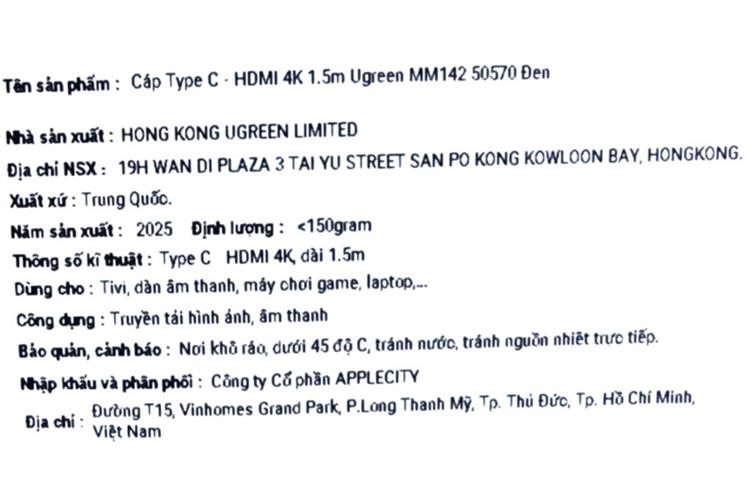 Tên sản phẩm : Cáp Type C - HDMI 4K 1.5m Ugreen MM142 50570 Đen

Nhà sản xuất : HONG KONG UGREEN LIMITED

Địa chỉ NSX : 19H WAN DI PLAZA 3 TAI YU STREET SAN PO KONG KOWLOON BAY, HONGKONG.

Xuất xứ : Trung Quốc.

Năm sản xuất : 2025 Định lượng : <150gram

Thông số kĩ thuật : Type C HDMI 4K, dài 1.5m

Dùng cho : Tivi, dàn âm thanh, máy chơi game, laptop,...

Công dụng : Truyền tải hình ảnh, âm thanh

Bảo quản, cảnh báo : Nơi khô ráo, dưới 45 độ C, tránh nước, tránh nguồn nhiệt trực tiếp.

Nhập khẩu và phân phối : Công ty Cổ phần APPLECITY

Địa chỉ : Đường T15, Vinhomes Grand Park, P.Long Thanh Mỹ, Tp. Thủ Đức, Tp. Hồ Chí Minh, Việt Nam